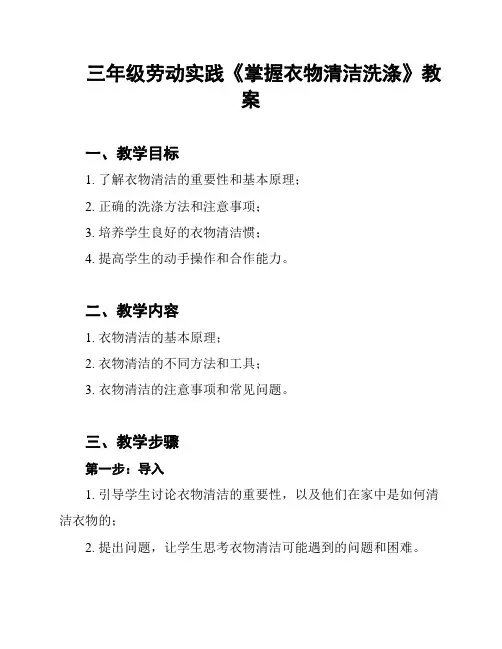 三年级劳动实践《掌握衣物清洁洗涤》教案

一、教学目标

1. 了解衣物清洁的重要性和基本原理；

2. 正确的洗涤方法和注意事项；

3. 培养学生良好的衣物清洁惯；

4. 提高学生的动手操作和合作能力。

二、教学内容

1. 衣物清洁的基本原理；

2. 衣物清洁的不同方法和工具；

3. 衣物清洁的注意事项和常见问题。

三、教学步骤

第一步：导入

1. 引导学生讨论衣物清洁的重要性，以及他们在家中是如何清洁衣物的；

2. 提出问题，让学生思考衣物清洁可能遇到的问题和困难。